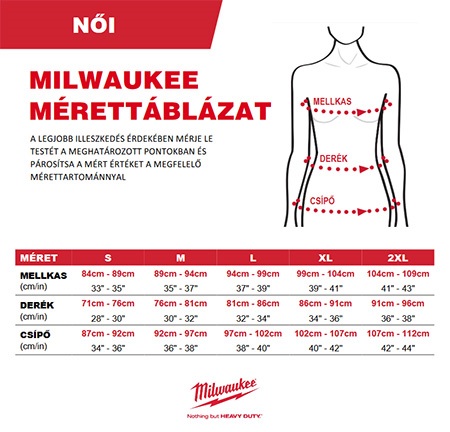 NŐI

MILWAUKEE MÉRETTÁBLÁZAT

A LEGJOBB ILLESZKEDÉS ÉRDEKÉBEN MÉRJE LE TESTÉT A MEGHATÁROZOTT PONTOKBAN ÉS PÁROSÍTSA A MÉRT ÉRTÉKET A MEGFELELŐ MÉRETTARTOMÁNNYAL

MELLKAS

DERÉK

CSÍPŐ

| MÉRET | S | M | L | XL | 2XL |
|---|---|---|---|---|---|
| MELLKAS (cm/in) | 84cm - 89cm 33" - 35" | 89cm - 94cm 35" - 37" | 94cm - 99cm 37" - 39" | 99cm - 104cm 39" - 41" | 104cm - 109cm 41" - 43" |
| DERÉK (cm/in) | 71cm - 76cm 28" - 30" | 76cm - 81cm 30" - 32" | 81cm - 86cm 32" - 34" | 86cm - 91cm 34" - 36" | 91cm - 96cm 36" - 38" |
| CSÍPŐ (cm/in) | 87cm - 92cm 34" - 36" | 92cm - 97cm 36" - 38" | 97cm - 102cm 38" - 40" | 102cm - 107cm 40" - 42" | 107cm - 112cm 42" - 44" |

Milwaukee

Nothing but HEAVY DUTY.